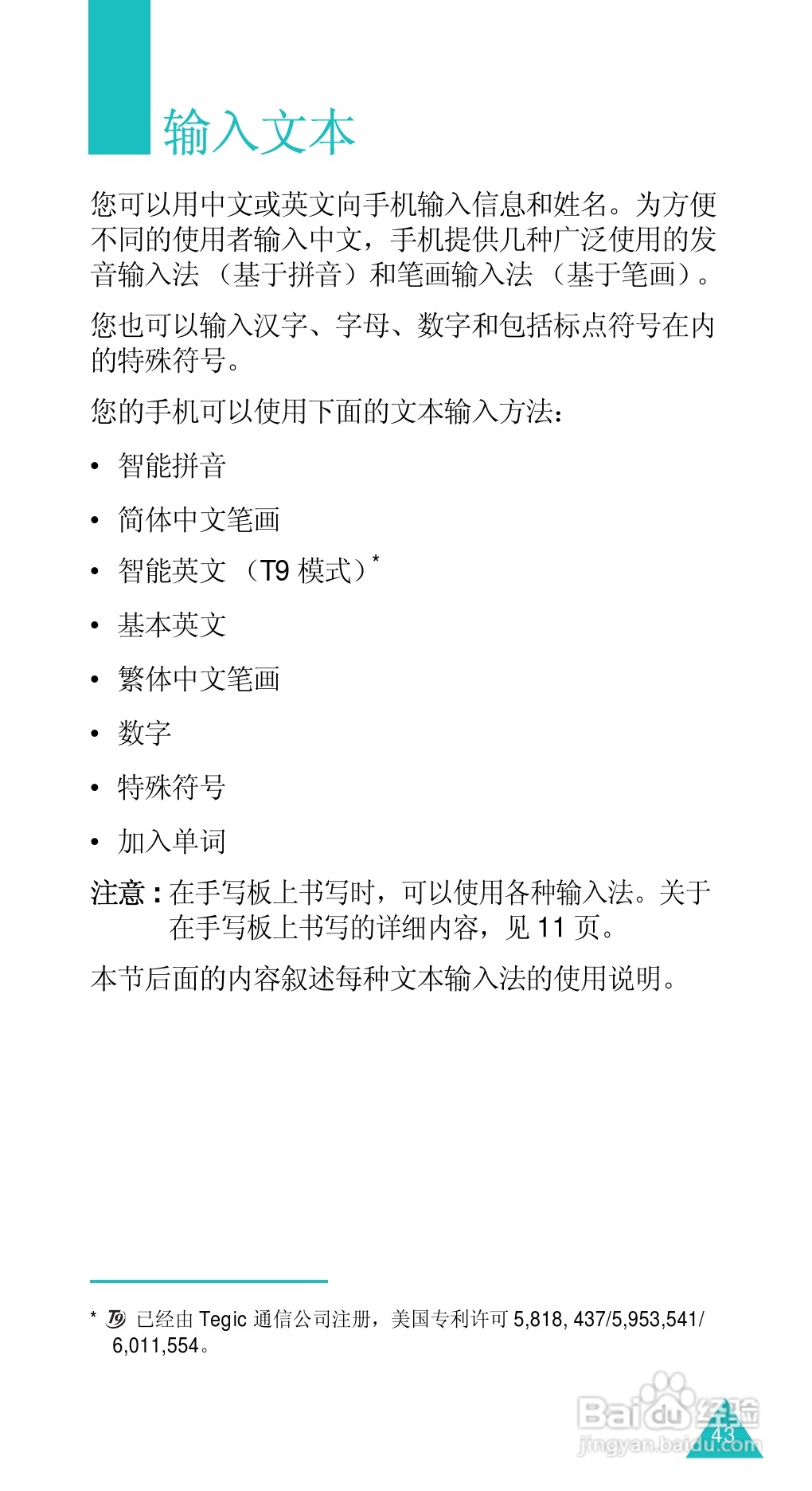 输入文本

您可以用中文或英文向手机输入信息和姓名。为方便不同的使用者输入中文，手机提供几种广泛使用的发音输入法（基于拼音）和笔画输入法（基于笔画）。

您也可以输入汉字、字母、数字和包括标点符号在内的特殊符号。

您的手机可以使用下面的文本输入方法：

• 智能拼音

• 简体中文笔画

• 智能英文（T9 模式）*

• 基本英文

• 繁体中文笔画

• 数字

• 特殊符号

• 加入单词

注意：在手写板上书写时，可以使用各种输入法。关于在手写板上书写的详细内容，见 11 页。

本节后面的内容叙述每种文本输入法的使用说明。

* T9 已经由 Tegic 通信公司注册，美国专利许可 5,818, 437/5,953,541/ 6,011,554。

Baidu 经验
jingyan.baidu.com

43